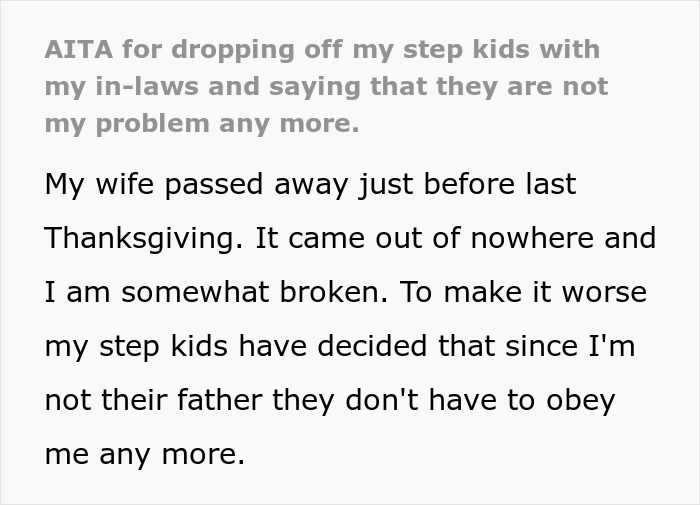 AITA for dropping off my step kids with my in-laws and saying that they are not my problem any more.

My wife passed away just before last Thanksgiving. It came out of nowhere and I am somewhat broken. To make it worse my step kids have decided that since I'm not their father they don't have to obey me any more.